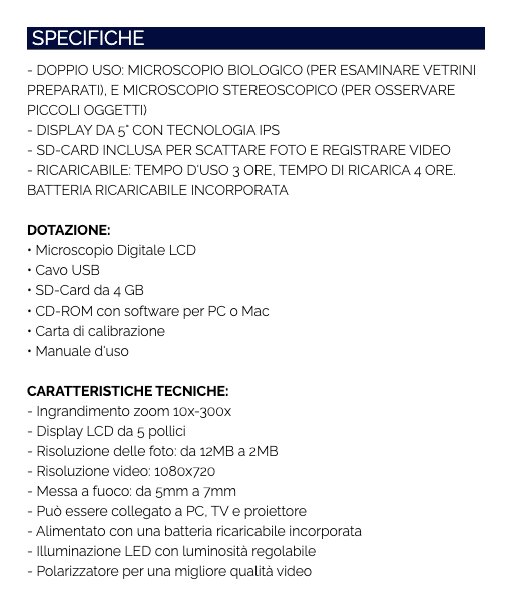 SPECIFICHE

- DOPPIO USO: MICROSCOPIO BIOLOGICO (PER ESAMINARE VETRINI PREPARATI), E MICROSCOPIO STEREOSCOPICO (PER OSSERVARE PICCOLI OGGETTI)
- DISPLAY DA 5" CON TECNOLOGIA IPS
- SD-CARD INCLUSA PER SCATTARE FOTO E REGISTRARE VIDEO
- RICARICABILE: TEMPO D'USO 3 ORE, TEMPO DI RICARICA 4 ORE. BATTERIA RICARICABILE INCORPORATA

DOTAZIONE:
• Microscopio Digitale LCD
• Cavo USB
• SD-Card da 4 GB
• CD-ROM con software per PC o Mac
• Carta di calibrazione
• Manuale d'uso

CARATTERISTICHE TECNICHE:
- Ingrandimento zoom 10x-300x
- Display LCD da 5 pollici
- Risoluzione delle foto: da 12MB a 2MB
- Risoluzione video: 1080x720
- Messa a fuoco: da 5mm a 7mm
- Può essere collegato a PC, TV e proiettore
- Alimentato con una batteria ricaricabile incorporata
- Illuminazione LED con luminosità regolabile
- Polarizzatore per una migliore qualità video